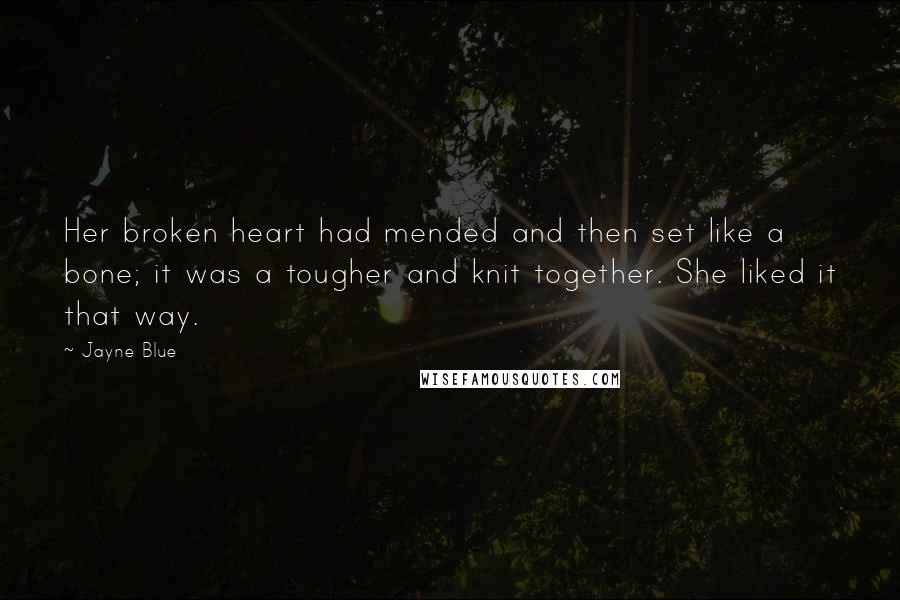 Her broken heart had mended and then set like a bone; it was a tougher and knit together. She liked it that way.

~ Jayne Blue

WISEFAMOUSQUOTES.COM